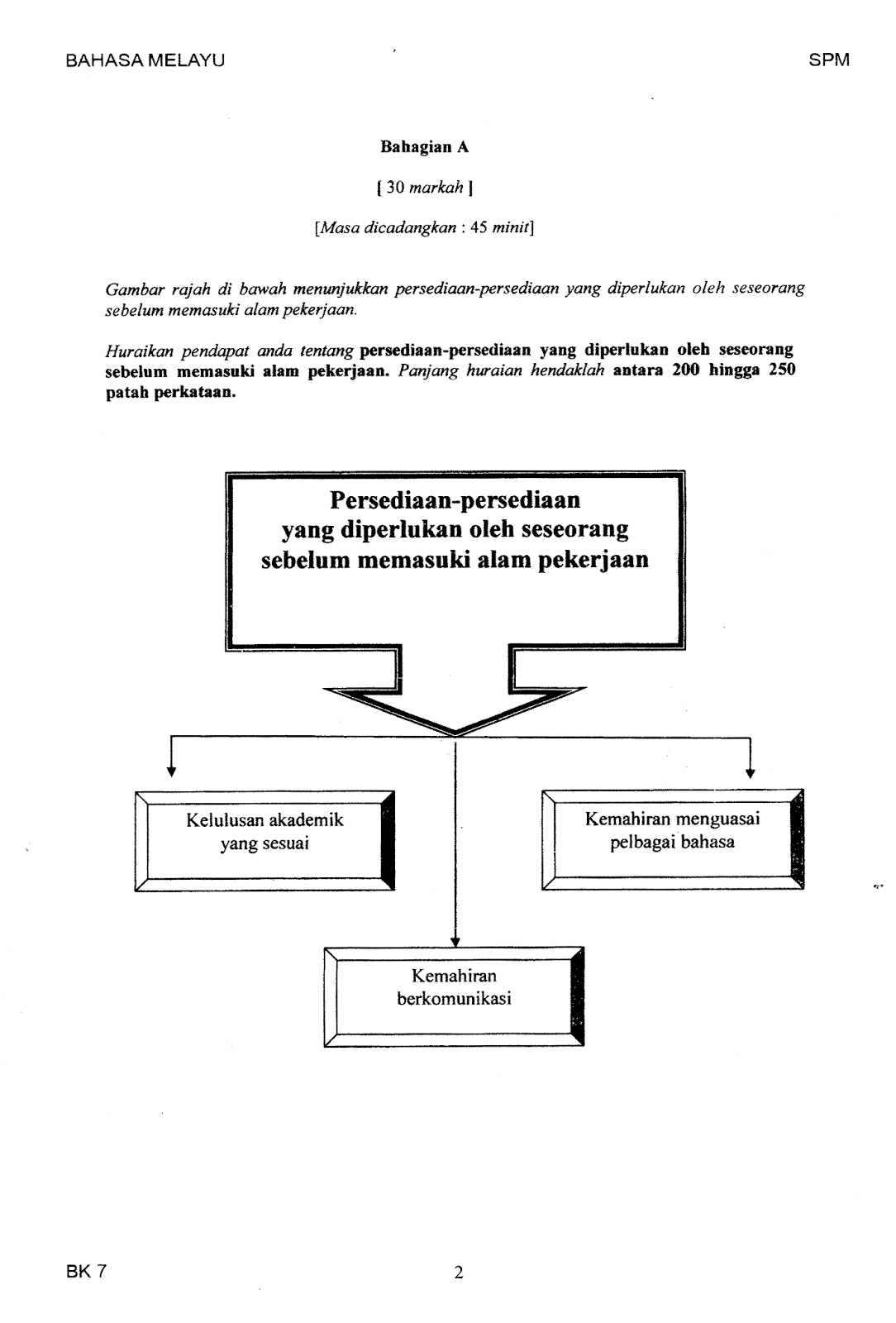 BAHASA MELAYU SPM

Bahagian A

[ 30 markah ]

[Masa dicadangkan : 45 minit]

Gambar rajah di bawah menunjukkan persediaan-persediaan yang diperlukan oleh seseorang sebelum memasuki alam pekerjaan.

Huraikan pendapat anda tentang persediaan-persediaan yang diperlukan oleh seseorang sebelum memasuki alam pekerjaan. Panjang huraian hendaklah antara 200 hingga 250 patah perkataan.

Persediaan-persediaan yang diperlukan oleh seseorang sebelum memasuki alam pekerjaan

Kelulusan akademik yang sesuai

Kemahiran menguasai pelbagai bahasa

Kemahiran berkomunikasi

BK 7 2